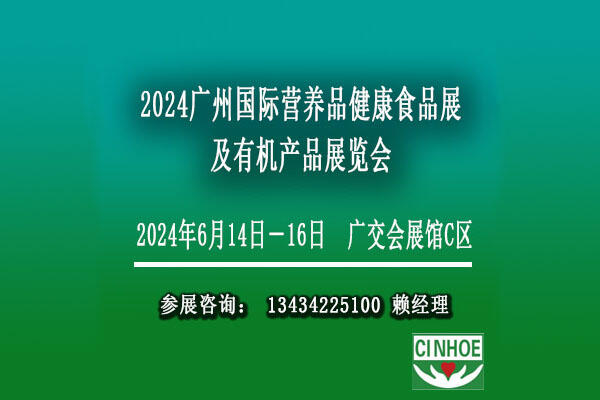 2024广州国际营养品健康食品展
及有机产品展览会

2024年6月14日－16日　广交会展馆C区

参展咨询：　13434225100 赖经理

CINHOE